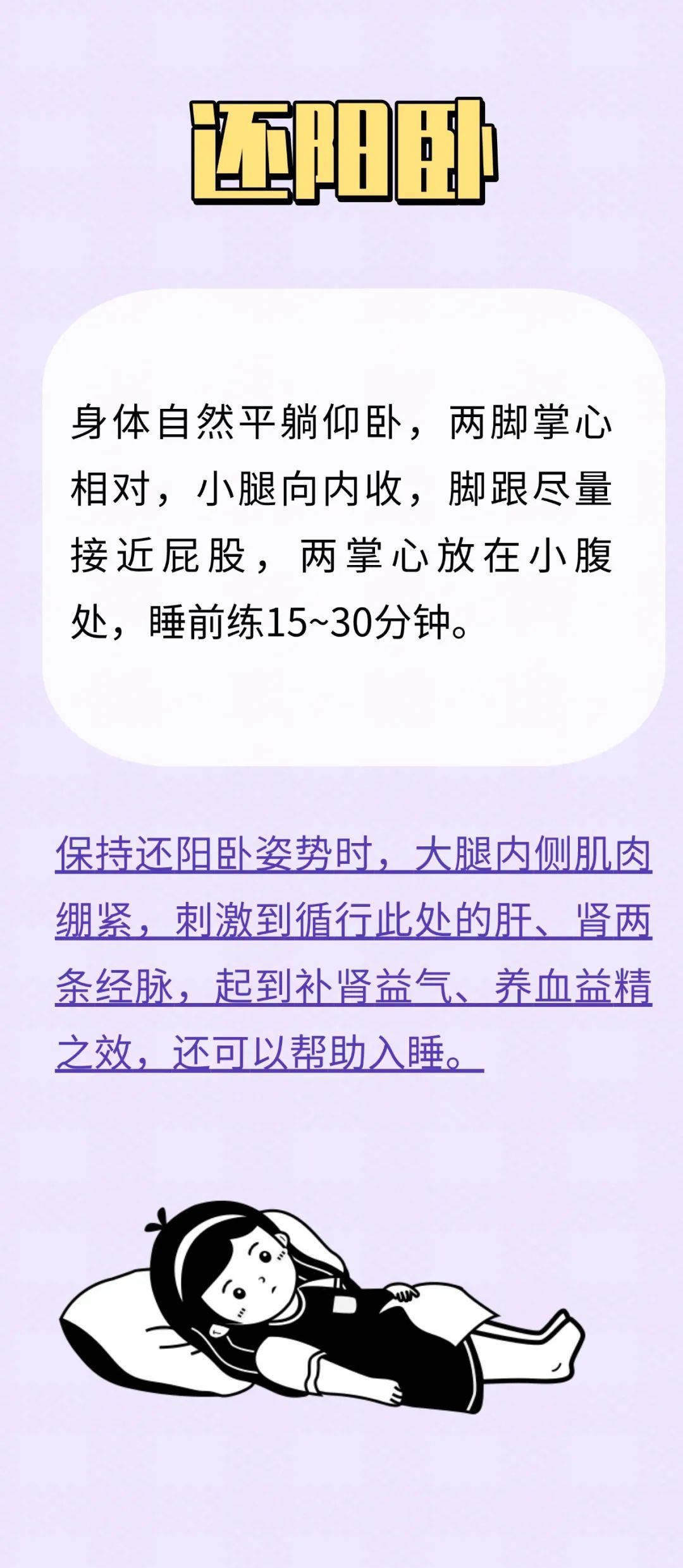 还阳卧

身体自然平躺仰卧，两脚掌心相对，小腿向内收，脚跟尽量接近屁股，两掌心放在小腹处，睡前练15~30分钟。

保持还阳卧姿势时，大腿内侧肌肉绷紧，刺激到循行此处的肝、肾两条经脉，起到补肾益气、养血益精之效，还可以帮助入睡。